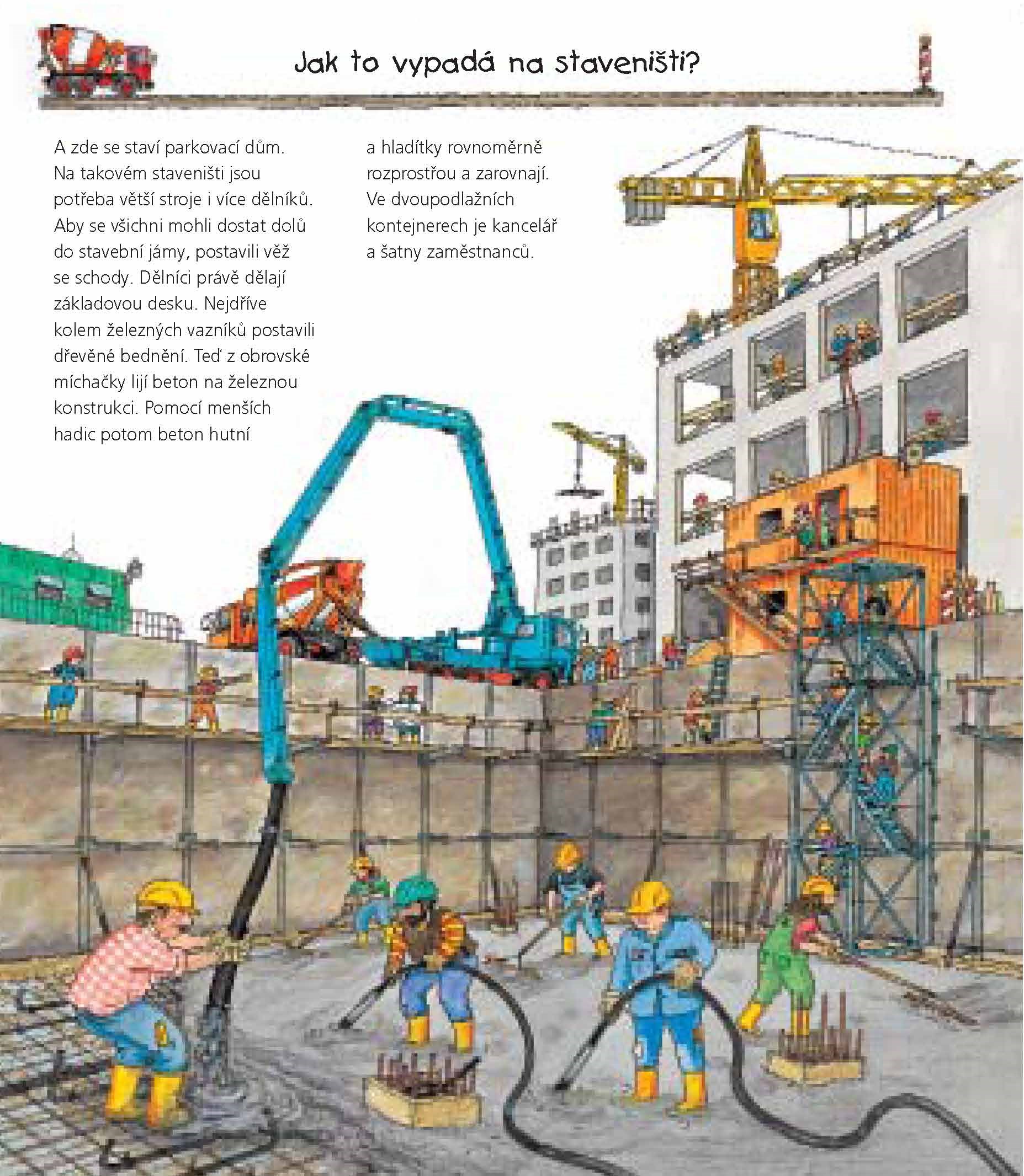 Jak to vypadá na staveništi?

A zde se staví parkovací dům. Na takovém staveništi jsou potřeba větší stroje i více dělníků. Aby se všichni mohli dostat dolů do stavební jámy, postavili věž se schody. Dělníci právě dělají základovou desku. Nejdříve kolem železných vazníků postavili dřevěné bednění. Teď z obrovské míchačky lijí beton na železnou konstrukci. Pomocí menších hadic potom beton hutní a hladítky rovnoměrně rozprostřou a zarovnají. Ve dvoupodlažních kontejnerech je kancelář a šatny zaměstnanců.